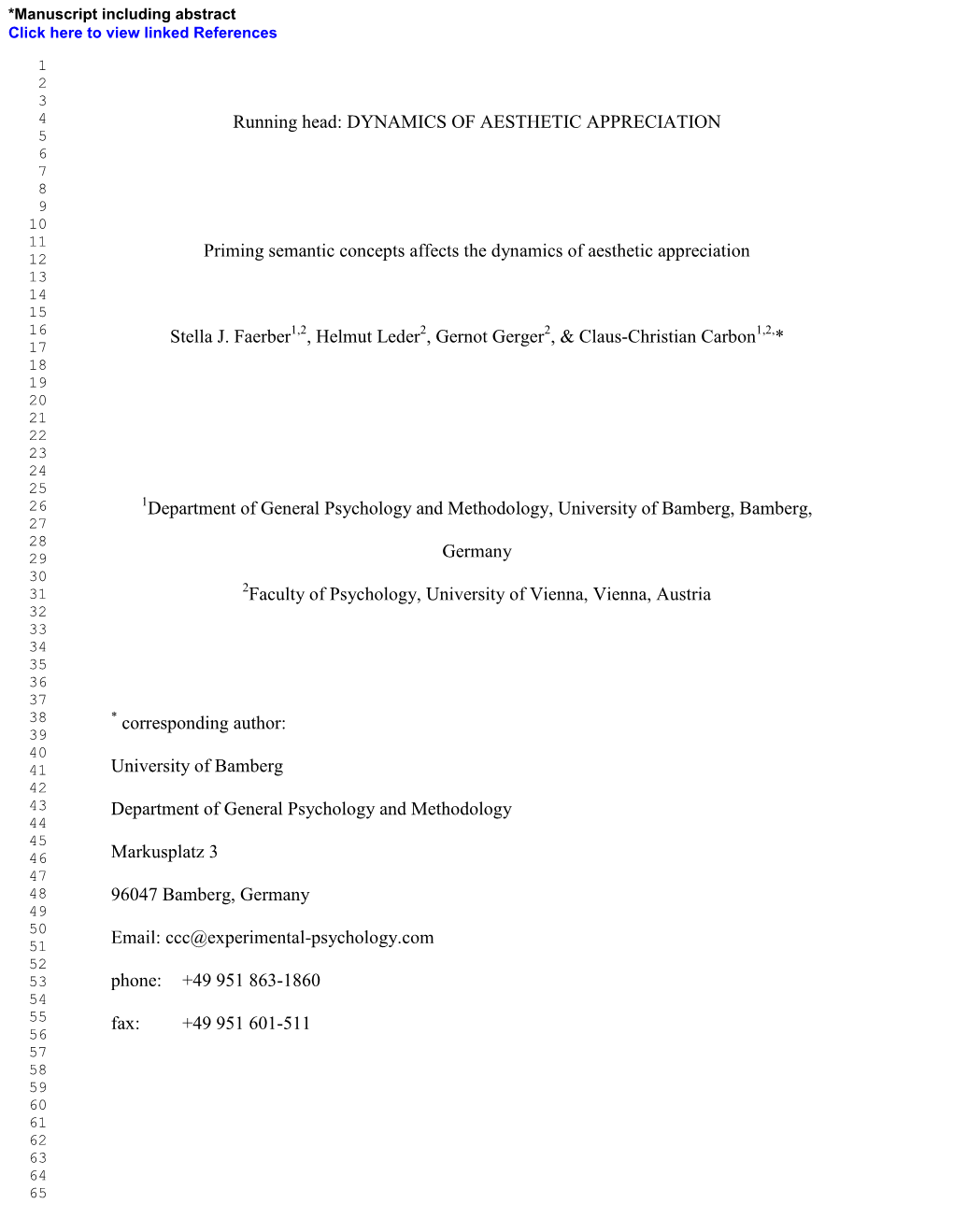 *Manuscript including abstract
Click here to view linked References

1
2
3
4
5
6
7
8
9
10
11
12
13
14
15
16
17
18
19
20
21
22
23
24
25
26
27
28
29
30
31
32
33
34
35
36
37
38
39
40
41
42
43
44
45
46
47
48
49
50
51
52
53
54
55
56
57
58
59
60
61
62
63
64
65

Running head: DYNAMICS OF AESTHETIC APPRECIATION

Priming semantic concepts affects the dynamics of aesthetic appreciation

Stella J. Faerber$^{1,2}$, Helmut Leder$^{2}$, Gernot Gerger$^{2}$, & Claus-Christian Carbon$^{1,2,}$*

$^{1}$Department of General Psychology and Methodology, University of Bamberg, Bamberg, Germany

$^{2}$Faculty of Psychology, University of Vienna, Vienna, Austria

$^{*}$ corresponding author:

University of Bamberg

Department of General Psychology and Methodology

Markusplatz 3

96047 Bamberg, Germany

Email: ccc@experimental-psychology.com

phone: +49 951 863-1860

fax: +49 951 601-511